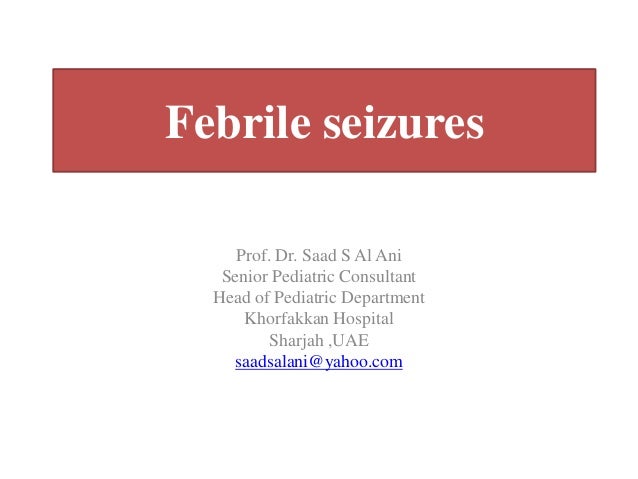 Febrile seizures

Prof. Dr. Saad S Al Ani
Senior Pediatric Consultant
Head of Pediatric Department
Khorfakkan Hospital
Sharjah ,UAE
saadsalani@yahoo.com